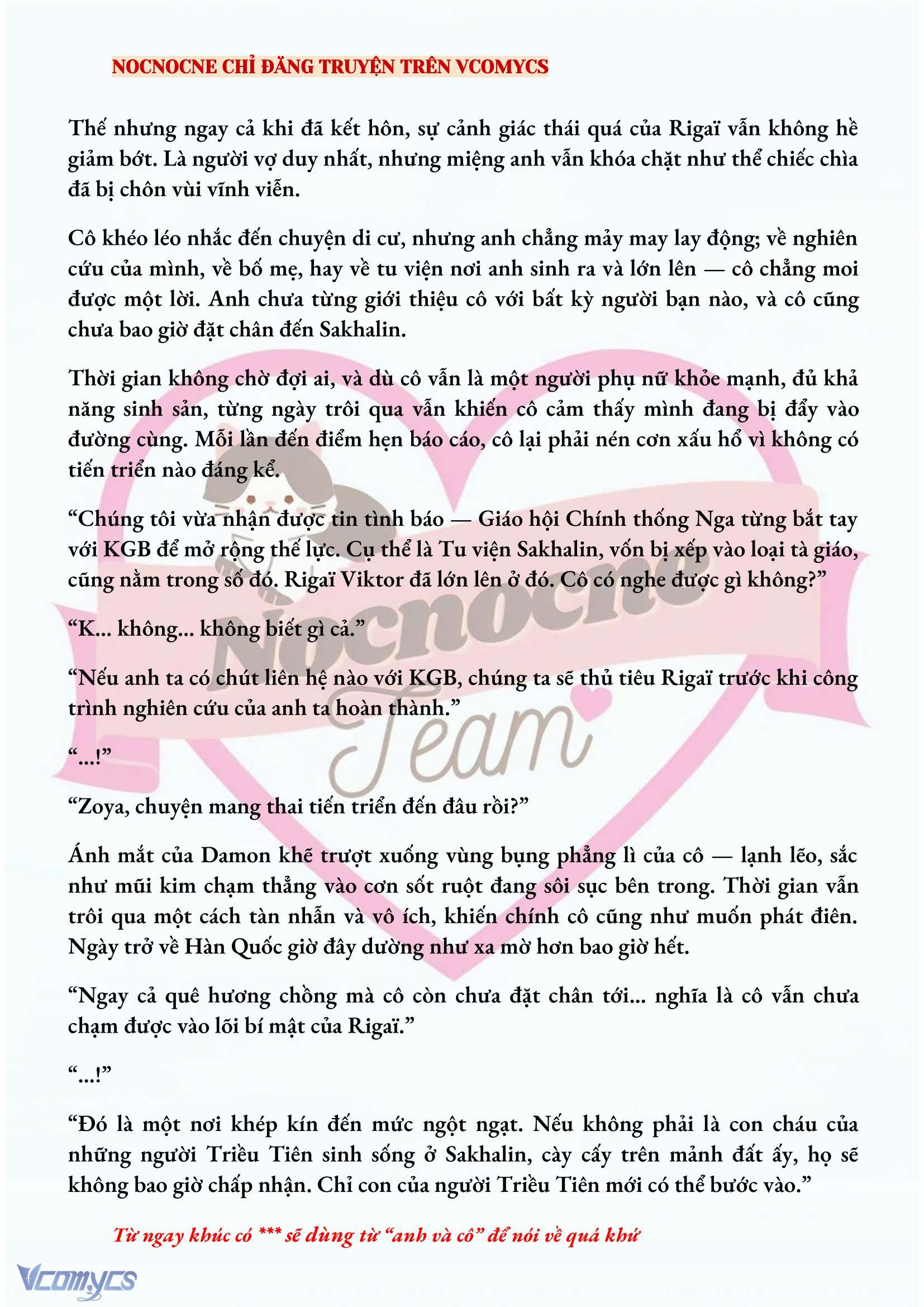 NOCNOCNE CHỈ ĐĂNG TRUYỆN TRÊN VCOMYCS

Thế nhưng ngay cả khi đã kết hôn, sự cảnh giác thái quá của Rigaï vẫn không hề giảm bớt. Là người vợ duy nhất, nhưng miệng anh vẫn khóa chặt như thể chiếc chìa đã bị chôn vùi vĩnh viễn.

Cô khéo léo nhắc đến chuyện di cư, nhưng anh chẳng mảy may lay động; về nghiên cứu của mình, về bố mẹ, hay về tu viện nơi anh sinh ra và lớn lên — cô chẳng moi được một lời. Anh chưa từng giới thiệu cô với bất kỳ người bạn nào, và cô cũng chưa bao giờ đặt chân đến Sakhalin.

Thời gian không chờ đợi ai, và dù cô vẫn là một người phụ nữ khỏe mạnh, đủ khả năng sinh sản, từng ngày trôi qua vẫn khiến cô cảm thấy mình đang bị đẩy vào đường cùng. Mỗi lần đến điểm hẹn báo cáo, cô lại phải nén cơn xấu hổ vì không có tiến triển nào đáng kể.

“Chúng tôi vừa nhận được tin tình báo — Giáo hội Chính thống Nga từng bắt tay với KGB để mở rộng thế lực. Cụ thể là Tu viện Sakhalin, vốn bị xếp vào loại tà giáo, cũng nằm trong số đó. Rigaï Viktor đã lớn lên ở đó. Cô có nghe được gì không?”

“K... không... không biết gì cả.”

“Nếu anh ta có chút liên hệ nào với KGB, chúng ta sẽ thủ tiêu Rigaï trước khi công trình nghiên cứu của anh ta hoàn thành.”

“...!”

“Zoya, chuyện mang thai tiến triển đến đâu rồi?”

Ánh mắt của Damon khẽ trượt xuống vùng bụng phẳng lì của cô — lạnh lẽo, sắc như mũi kim chạm thẳng vào cơn sốt ruột đang sôi sục bên trong. Thời gian vẫn trôi qua một cách tàn nhẫn và vô ích, khiến chính cô cũng như muốn phát điên. Ngày trở về Hàn Quốc giờ đây dường như xa mờ hơn bao giờ hết.

“Ngay cả quê hương chồng mà cô còn chưa đặt chân tới... nghĩa là cô vẫn chưa chạm được vào lõi bí mật của Rigaï.”

“...!”

“Đó là một nơi khép kín đến mức ngột ngạt. Nếu không phải là con cháu của những người Triều Tiên sinh sống ở Sakhalin, cày cấy trên mảnh đất ấy, họ sẽ không bao giờ chấp nhận. Chỉ con của người Triều Tiên mới có thể bước vào.”

Từ ngay khúc có *** sẽ dùng từ “anh và cô” để nói về quá khứ

Nocnocne Team

Vcomycs